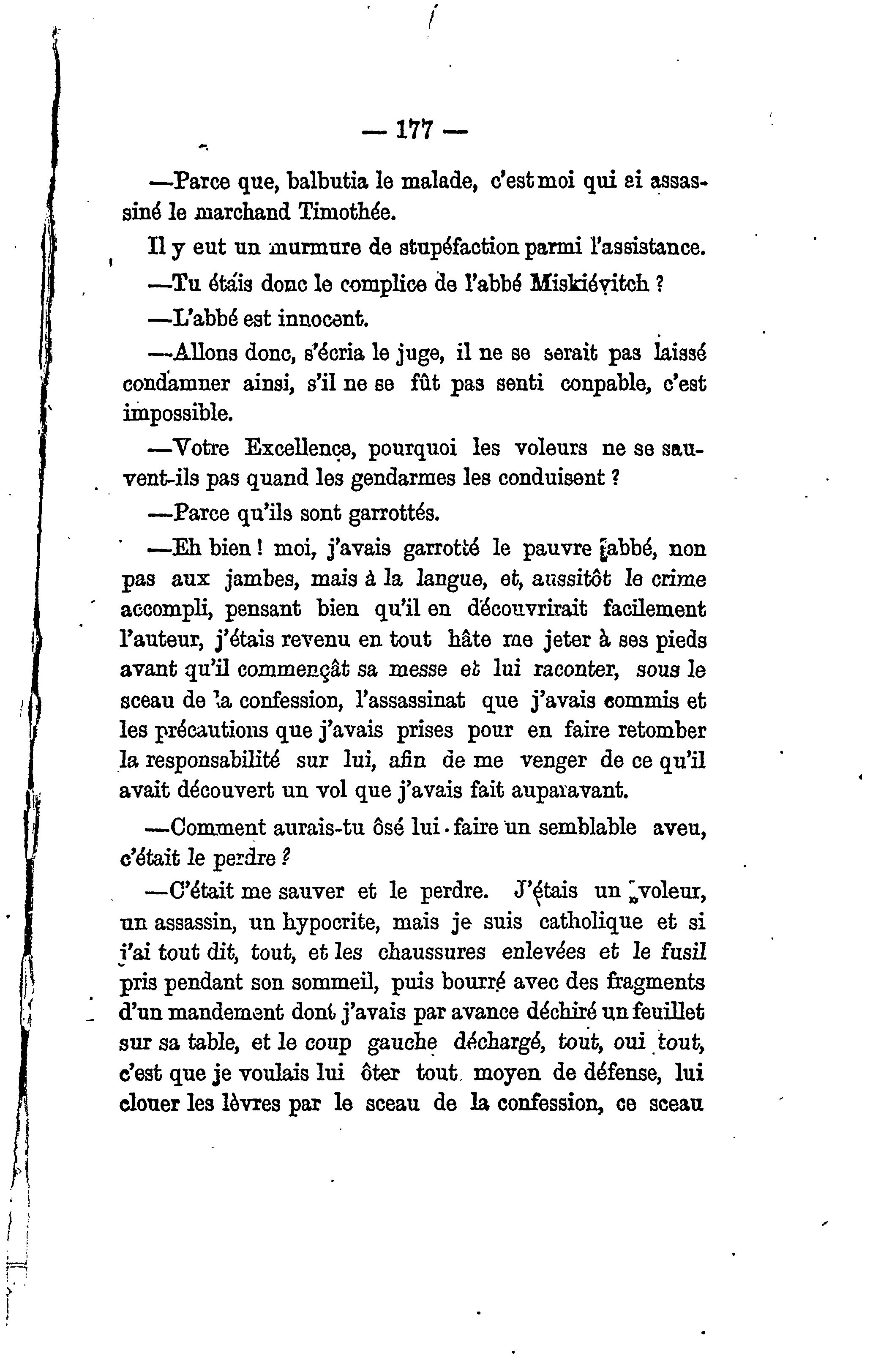 — 177 —

—Parce que, balbutia le malade, c'est moi qui ai assassiné le marchand Timothée.

Il y eut un murmure de stupéfaction parmi l'assistance.

—Tu étais donc le complice de l'abbé Miskiévitch ?

—L'abbé est innocent.

—Allons donc, s'écria le juge, il ne se serait pas laissé condamner ainsi, s'il ne se fût pas senti conpable, c'est impossible.

—Votre Excellence, pourquoi les voleurs ne se sauvent-ils pas quand les gendarmes les conduisent ?

—Parce qu'ils sont garrottés.

—Eh bien ! moi, j'avais garrotté le pauvre abbé, non pas aux jambes, mais à la langue, et, aussitôt le crime accompli, pensant bien qu'il en découvrirait facilement l'auteur, j'étais revenu en tout hâte me jeter à ses pieds avant qu'il commençât sa messe et lui raconter, sous le sceau de la confession, l'assassinat que j'avais commis et les précautions que j'avais prises pour en faire retomber la responsabilité sur lui, afin de me venger de ce qu'il avait découvert un vol que j'avais fait auparavant.

—Comment aurais-tu ôsé lui faire un semblable aveu, c'était le perdre ?

—C'était me sauver et le perdre. J'étais un voleur, un assassin, un hypocrite, mais je suis catholique et si j'ai tout dit, tout, et les chaussures enlevées et le fusil pris pendant son sommeil, puis bourré avec des fragments d'un mandement dont j'avais par avance déchiré un feuillet sur sa table, et le coup gauche déchargé, tout, oui tout, c'est que je voulais lui ôter tout moyen de défense, lui clouer les lèvres par le sceau de la confession, ce sceau